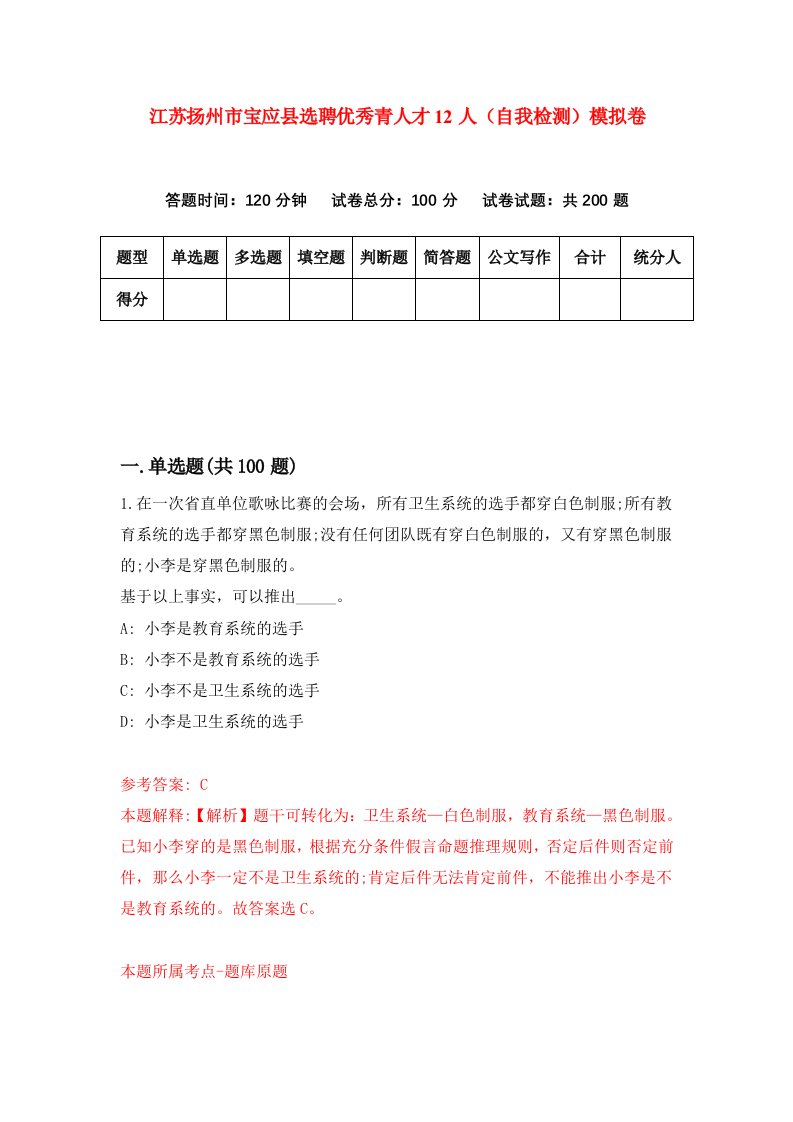 江苏扬州市宝应县选聘优秀青人才 12 人（自我检测）模拟卷

答题时间：120 分钟　试卷总分：100 分　试卷试题：共 200 题

| 题型 | 单选题 | 多选题 | 填空题 | 判断题 | 简答题 | 公文写作 | 合计 | 统分人 |
|---|---|---|---|---|---|---|---|---|
| 得分 | | | | | | | | |

一.单选题(共 100 题)

1.在一次省直单位歌咏比赛的会场，所有卫生系统的选手都穿白色制服;所有教育系统的选手都穿黑色制服;没有任何团队既有穿白色制服的，又有穿黑色制服的;小李是穿黑色制服的。
基于以上事实，可以推出_____。
A: 小李是教育系统的选手
B: 小李不是教育系统的选手
C: 小李不是卫生系统的选手
D: 小李是卫生系统的选手

参考答案: C
本题解释:【解析】题干可转化为：卫生系统—白色制服，教育系统—黑色制服。已知小李穿的是黑色制服，根据充分条件假言命题推理规则，否定后件则否定前件，那么小李一定不是卫生系统的;肯定后件无法肯定前件，不能推出小李是不是教育系统的。故答案选 C。

本题所属考点-题库原题